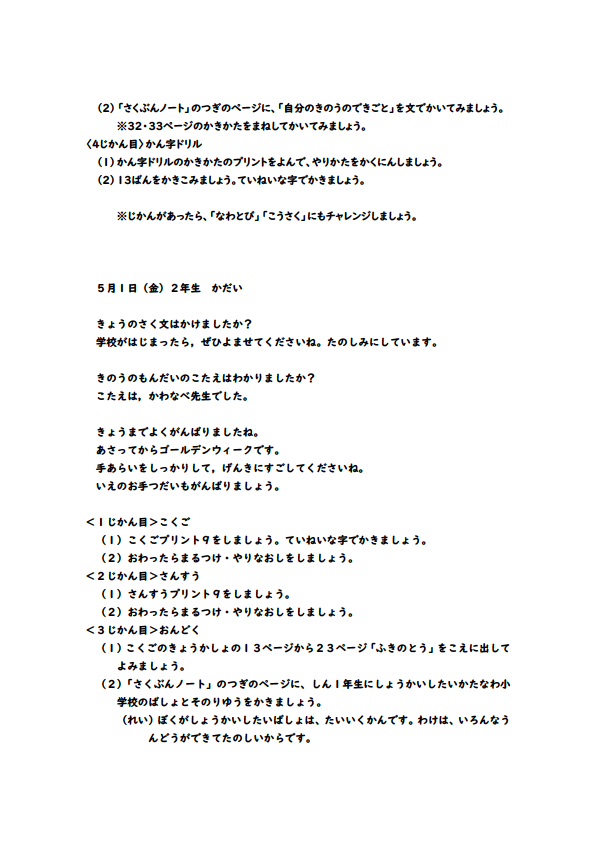 (2)「さくぶんノート」のつぎのページに、「自分のきのうのできごと」を文でかいてみましょう。
※32・33ページのかきかたをまねしてかいてみましょう。
〈4じかん目〉かん字ドリル
(1)かん字ドリルのかきかたのプリントをよんで、やりかたをかくにんしましょう。
(2)13ばんをかきこみましょう。ていねいな字でかきましょう。

※じかんがあったら、「なわとび」「こうさく」にもチャレンジしましょう。

5月1日（金）2年生　かだい

きょうのさく文はかけましたか？
学校がはじまったら，ぜひよませてくださいね。たのしみにしています。

きのうのもんだいのこたえはわかりましたか？
こたえは，かわなべ先生でした。

きょうまでよくがんばりましたね。
あさってからゴールデンウィークです。
手あらいをしっかりして，げんきにすごしてくださいね。
いえのお手つだいもがんばりましょう。

＜1じかん目＞こくご
（1）こくごプリント9をしましょう。ていねいな字でかきましょう。
（2）おわったらまるつけ・やりなおしをしましょう。
＜2じかん目＞さんすう
（1）さんすうプリント9をしましょう。
（2）おわったらまるつけ・やりなおしをしましょう。
＜3じかん目＞おんどく
（1）こくごのきょうかしょの13ページから23ページ「ふきのとう」をこえに出してよみましょう。
（2）「さくぶんノート」のつぎのページに、しん1年生にしょうかいしたいかたなわ小学校のばしょとそのりゆうをかきましょう。
（れい）ぼくがしょうかいしたいばしょは、たいいくかんです。わけは、いろんなうんどうができてたのしいからです。